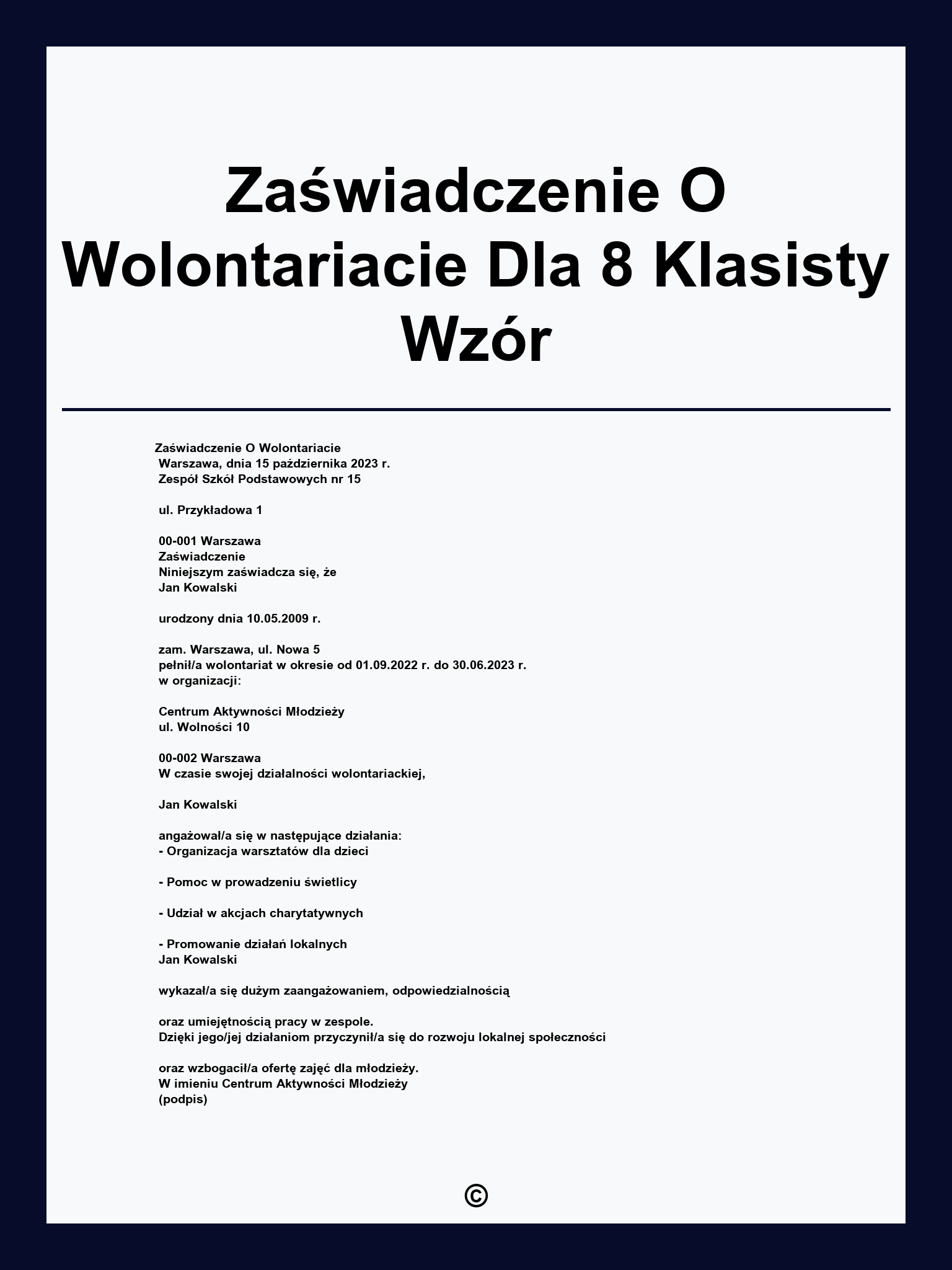 Zaświadczenie O Wolontariacie Dla 8 Klasisty Wzór

Zaświadczenie O Wolontariacie
Warszawa, dnia 15 października 2023 r.
Zespół Szkół Podstawowych nr 15

ul. Przykładowa 1

00-001 Warszawa
Zaświadczenie
Niniejszym zaświadcza się, że
Jan Kowalski

urodzony dnia 10.05.2009 r.

zam. Warszawa, ul. Nowa 5
pełnił/a wolontariat w okresie od 01.09.2022 r. do 30.06.2023 r.
w organizacji:

Centrum Aktywności Młodzieży
ul. Wolności 10

00-002 Warszawa
W czasie swojej działalności wolontariackiej,

Jan Kowalski

angażował/a się w następujące działania:
- Organizacja warsztatów dla dzieci

- Pomoc w prowadzeniu świetlicy

- Udział w akcjach charytatywnych

- Promowanie działań lokalnych
Jan Kowalski

wykazał/a się dużym zaangażowaniem, odpowiedzialnością

oraz umiejętnością pracy w zespole.
Dzięki jego/jej działaniom przyczynił/a się do rozwoju lokalnej społeczności

oraz wzbogacił/a ofertę zajęć dla młodzieży.
W imieniu Centrum Aktywności Młodzieży
(podpis)

©